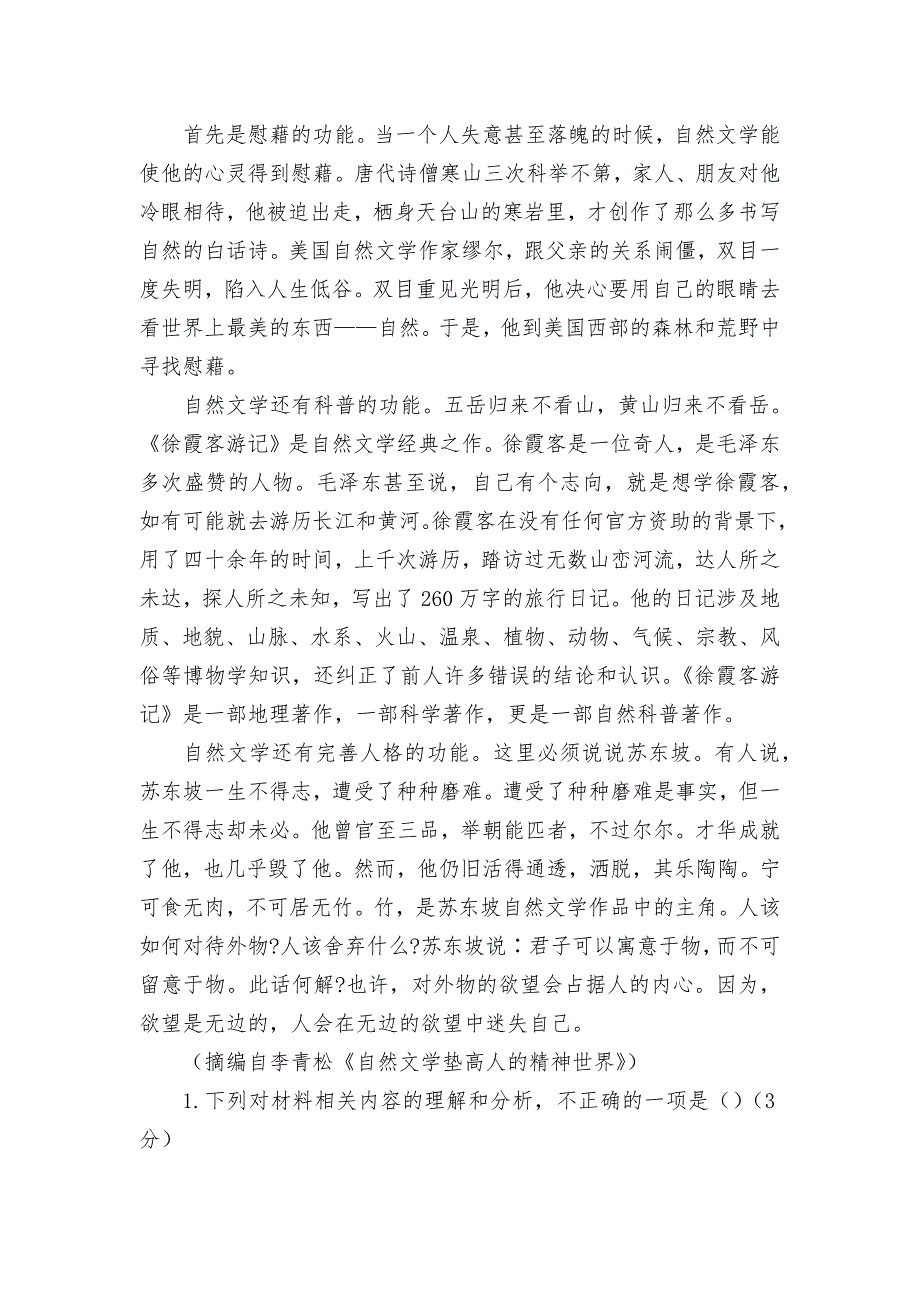 首先是慰藉的功能。当一个人失意甚至落魄的时候，自然文学能使他的心灵得到慰藉。唐代诗僧寒山三次科举不第，家人、朋友对他冷眼相待，他被迫出走，栖身天台山的寒岩里，才创作了那么多书写自然的白话诗。美国自然文学作家缪尔，跟父亲的关系闹僵，双目一度失明，陷入人生低谷。双目重见光明后，他决心要用自己的眼睛去看世界上最美的东西——自然。于是，他到美国西部的森林和荒野中寻找慰藉。

自然文学还有科普的功能。五岳归来不看山，黄山归来不看岳。《徐霞客游记》是自然文学经典之作。徐霞客是一位奇人，是毛泽东多次盛赞的人物。毛泽东甚至说，自己有个志向，就是想学徐霞客，如有可能就去游历长江和黄河。徐霞客在没有任何官方资助的背景下，用了四十余年的时间，上千次游历，踏访过无数山峦河流，达人所之未达，探人所之未知，写出了260万字的旅行日记。他的日记涉及地质、地貌、山脉、水系、火山、温泉、植物、动物、气候、宗教、风俗等博物学知识，还纠正了前人许多错误的结论和认识。《徐霞客游记》是一部地理著作，一部科学著作，更是一部自然科普著作。

自然文学还有完善人格的功能。这里必须说说苏东坡。有人说，苏东坡一生不得志，遭受了种种磨难。遭受了种种磨难是事实，但一生不得志却未必。他曾官至三品，举朝能匹者，不过尔尔。才华成就了他，也几乎毁了他。然而，他仍旧活得通透，洒脱，其乐陶陶。宁可食无肉，不可居无竹。竹，是苏东坡自然文学作品中的主角。人该如何对待外物?人该舍弃什么?苏东坡说：君子可以寓意于物，而不可留意于物。此话何解?也许，对外物的欲望会占据人的内心。因为，欲望是无边的，人会在无边的欲望中迷失自己。

（摘编自李青松《自然文学垫高人的精神世界》）

1.下列对材料相关内容的理解和分析，不正确的一项是（）（3分）